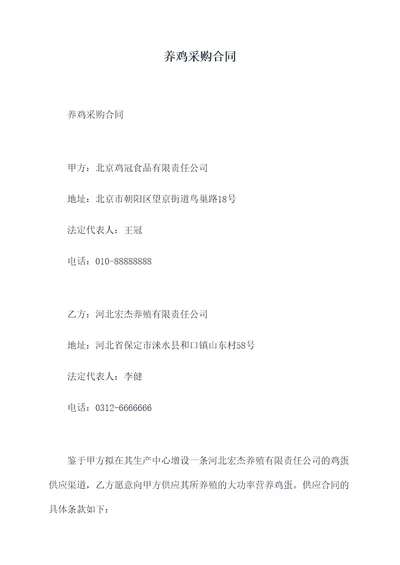 养鸡采购合同

养鸡采购合同

甲方：北京鸡冠食品有限责任公司

地址：北京市朝阳区望京街道鸟巢路18号

法定代表人：王冠

电话：010-88888888

乙方：河北宏杰养殖有限责任公司

地址：河北省保定市涞水县和口镇山东村58号

法定代表人：李健

电话：0312-6666666

鉴于甲方拟在其生产中心增设一条河北宏杰养殖有限责任公司的鸡蛋供应渠道，乙方愿意向甲方供应其所养殖的大功率营养鸡蛋。供应合同的具体条款如下：